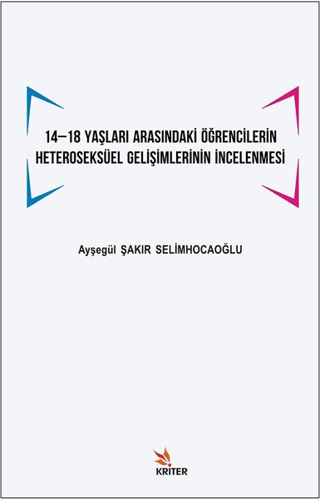 14–18 YAŞLARI ARASINDAKİ ÖĞRENCİLERİN HETEROSEKSÜEL GELİŞİMLERİNİN İNCELENMESİ

Ayşegül ŞAKIR SELİMHOCAOĞLU

KRİTER